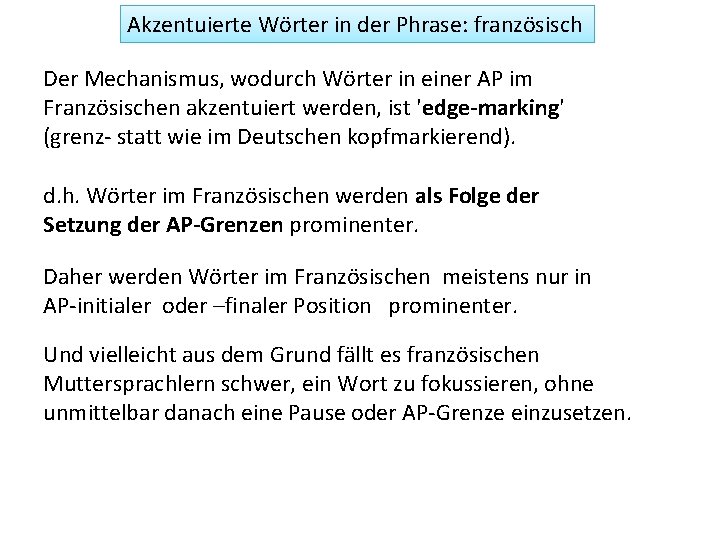 Akzentuierte Wörter in der Phrase: französisch

Der Mechanismus, wodurch Wörter in einer AP im Französischen akzentuiert werden, ist 'edge-marking' (grenz- statt wie im Deutschen kopfmarkierend).

d.h. Wörter im Französischen werden als Folge der Setzung der AP-Grenzen prominenter.

Daher werden Wörter im Französischen meistens nur in AP-initialer oder –finaler Position prominenter.

Und vielleicht aus dem Grund fällt es französischen Muttersprachlern schwer, ein Wort zu fokussieren, ohne unmittelbar danach eine Pause oder AP-Grenze einzusetzen.